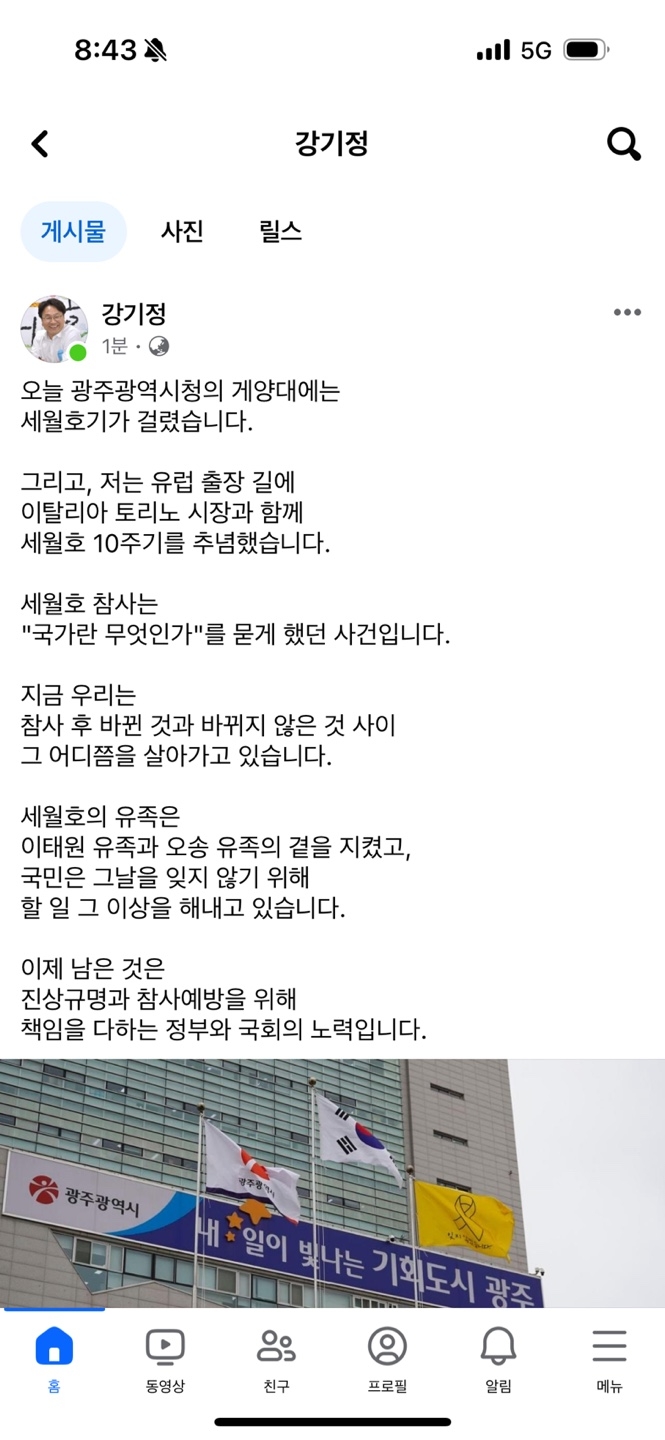 8:43

5G

강기정

게시물 사진 릴스

강기정
1분 ·

오늘 광주광역시청의 게양대에는
세월호기가 걸렸습니다.

그리고, 저는 유럽 출장 길에
이탈리아 토리노 시장과 함께
세월호 10주기를 추념했습니다.

세월호 참사는
"국가란 무엇인가"를 묻게 했던 사건입니다.

지금 우리는
참사 후 바뀐 것과 바뀌지 않은 것 사이
그 어디쯤을 살아가고 있습니다.

세월호의 유족은
이태원 유족과 오송 유족의 곁을 지켰고,
국민은 그날을 잊지 않기 위해
할 일 그 이상을 해내고 있습니다.

이제 남은 것은
진상규명과 참사예방을 위해
책임을 다하는 정부와 국회의 노력입니다.

광주광역시
광주광역시
내 일이 빛나는 기회도시 광주

홈 동영상 친구 프로필 알림 메뉴